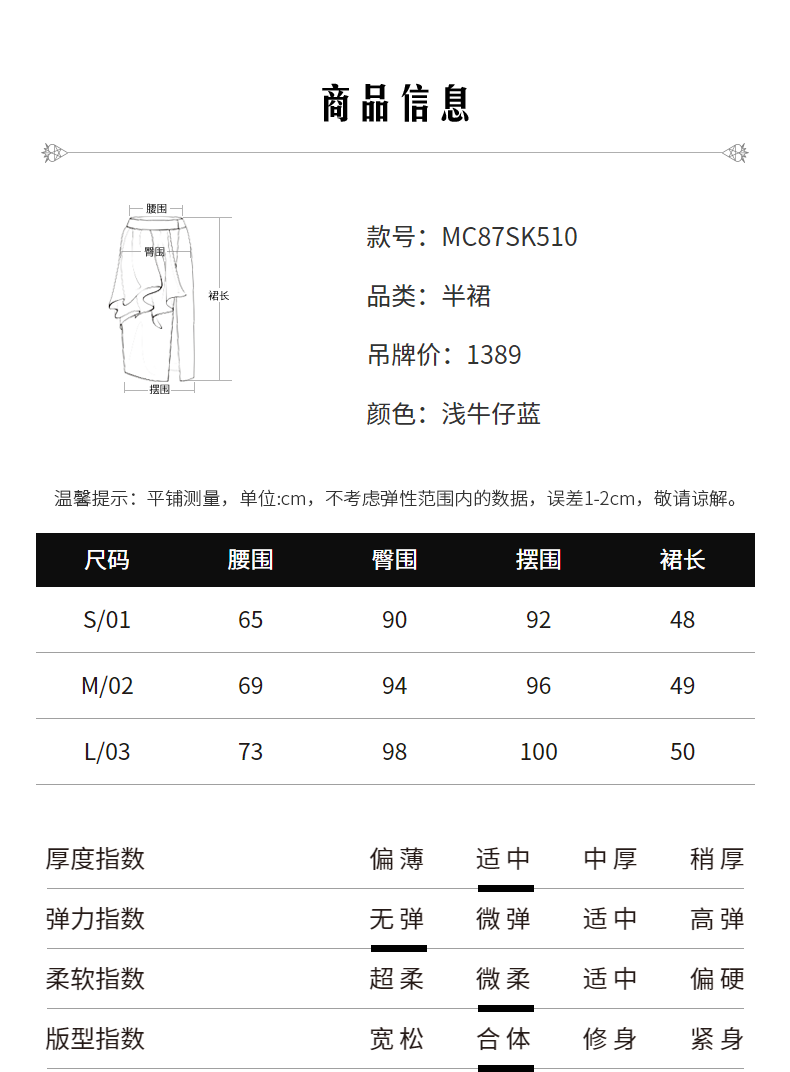 商品信息

腰围
臀围
裙长
摆围

款号：MC87SK510

品类：半裙

吊牌价：1389

颜色：浅牛仔蓝

温馨提示：平铺测量，单位:cm，不考虑弹性范围内的数据，误差1-2cm，敬请谅解。

| 尺码 | 腰围 | 臀围 | 摆围 | 裙长 |
|---|---|---|---|---|
| S/01 | 65 | 90 | 92 | 48 |
| M/02 | 69 | 94 | 96 | 49 |
| L/03 | 73 | 98 | 100 | 50 |

| 厚度指数 | 偏薄 | 适中 | 中厚 | 稍厚 |
|---|---|---|---|---|
| 弹力指数 | 无弹 | 微弹 | 适中 | 高弹 |
| 柔软指数 | 超柔 | 微柔 | 适中 | 偏硬 |
| 版型指数 | 宽松 | 合体 | 修身 | 紧身 |